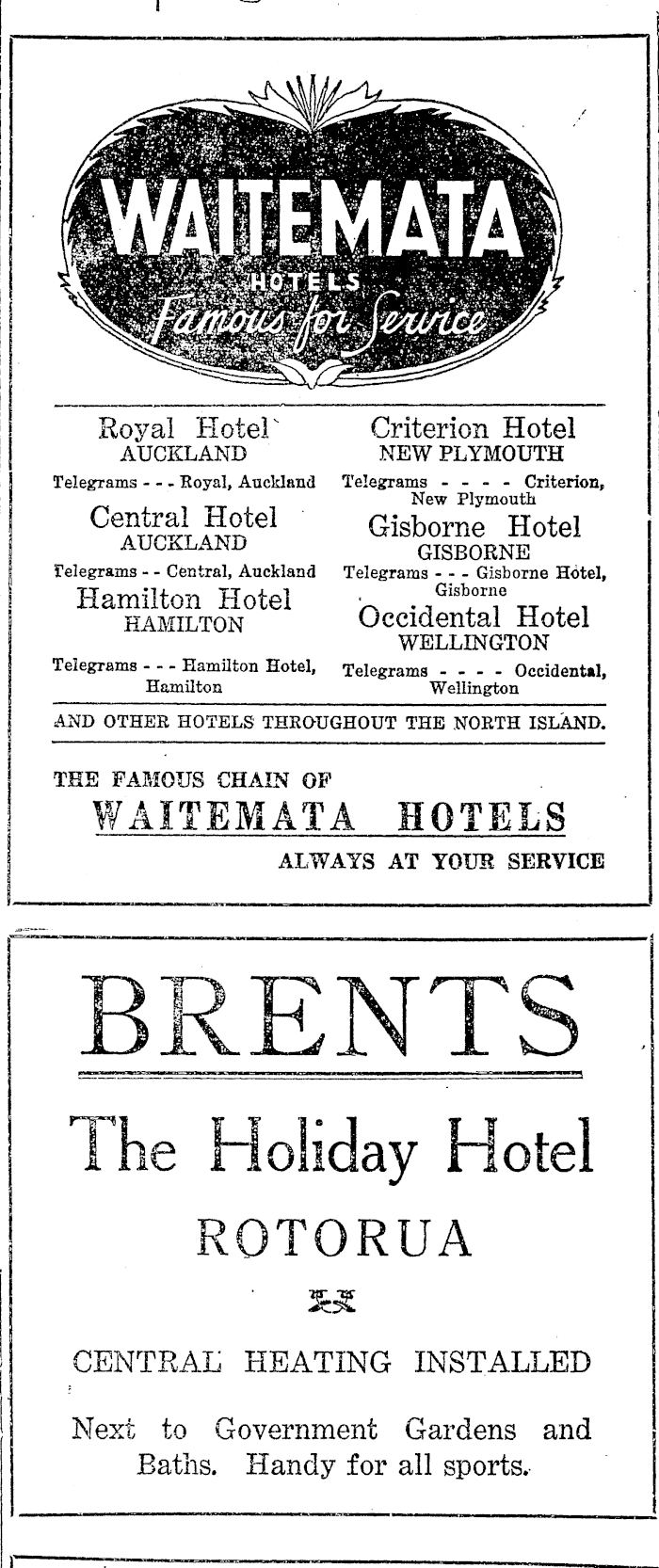 WAITEMATA
HOTELS
Famous for Service

Royal Hotel
AUCKLAND
Telegrams - - - Royal, Auckland

Central Hotel
AUCKLAND
Telegrams - - Central, Auckland

Hamilton Hotel
HAMILTON
Telegrams - - - Hamilton Hotel, Hamilton

Criterion Hotel
NEW PLYMOUTH
Telegrams - - - - Criterion, New Plymouth

Gisborne Hotel
GISBORNE
Telegrams - - - Gisborne Hotel, Gisborne

Occidental Hotel
WELLINGTON
Telegrams - - - - Occidental, Wellington

AND OTHER HOTELS THROUGHOUT THE NORTH ISLAND.

THE FAMOUS CHAIN OF
WAITEMATA HOTELS
ALWAYS AT YOUR SERVICE

BRENTS

The Holiday Hotel

ROTORUA

CENTRAL HEATING INSTALLED

Next to Government Gardens and Baths. Handy for all sports.